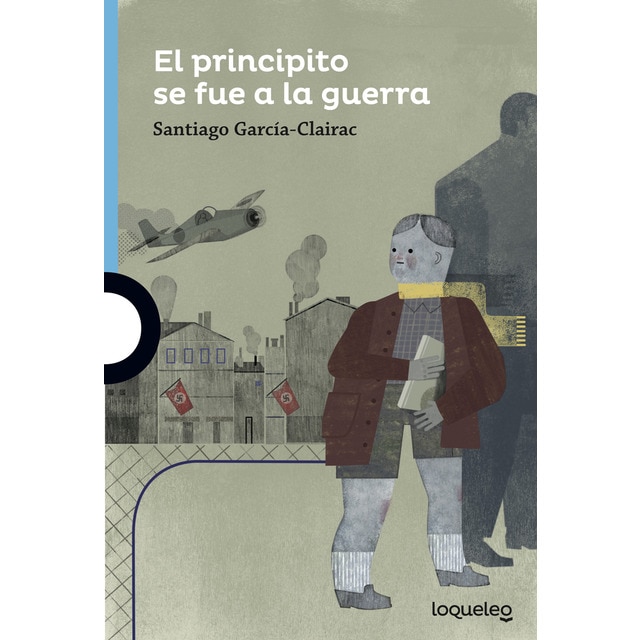 El principito se fue a la guerra

Santiago García-Clairac

loqueleo